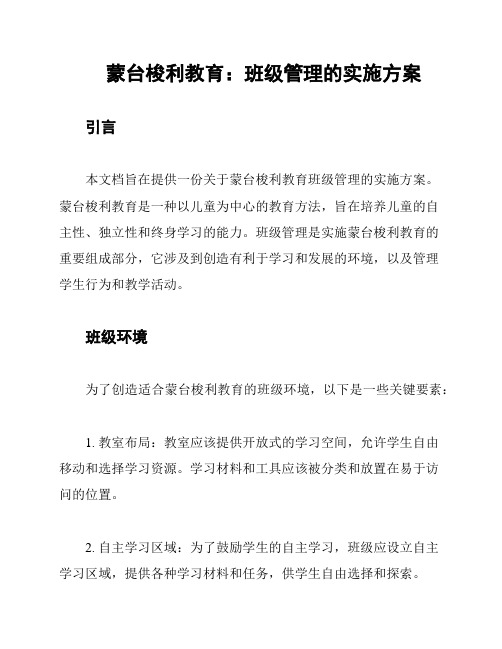 蒙台梭利教育：班级管理的实施方案

引言

本文档旨在提供一份关于蒙台梭利教育班级管理的实施方案。蒙台梭利教育是一种以儿童为中心的教育方法，旨在培养儿童的自主性、独立性和终身学习的能力。班级管理是实施蒙台梭利教育的重要组成部分，它涉及到创造有利于学习和发展的环境，以及管理学生行为和教学活动。

班级环境

为了创造适合蒙台梭利教育的班级环境，以下是一些关键要素：

1. 教室布局：教室应该提供开放式的学习空间，允许学生自由移动和选择学习资源。学习材料和工具应该被分类和放置在易于访问的位置。

2. 自主学习区域：为了鼓励学生的自主学习，班级应设立自主学习区域，提供各种学习材料和任务，供学生自由选择和探索。